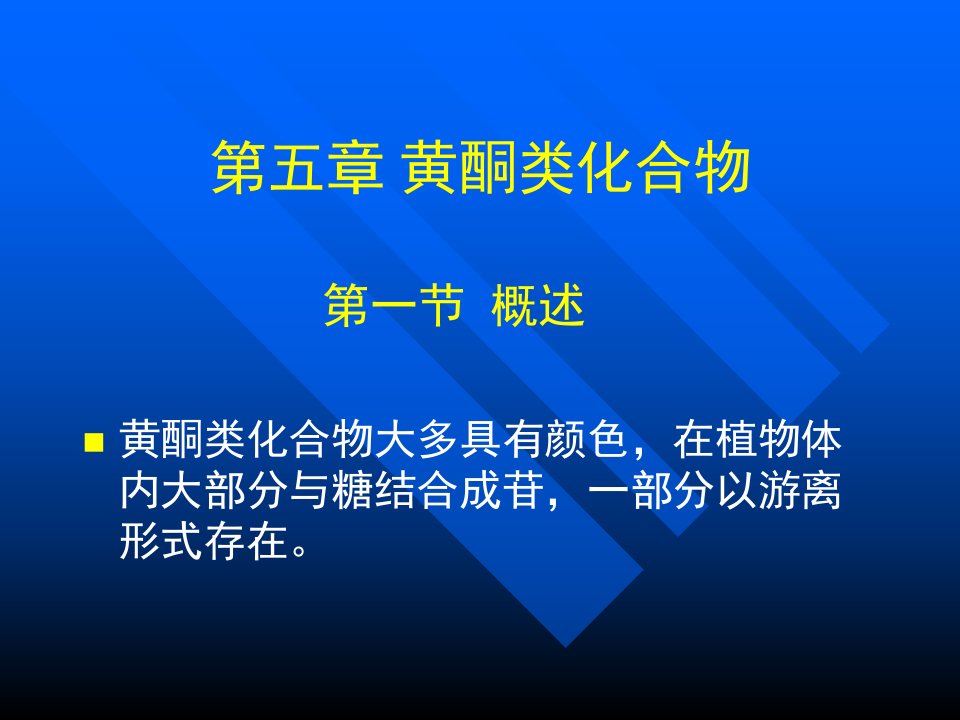 第五章 黄酮类化合物

第一节 概述

黄酮类化合物大多具有颜色，在植物体内大部分与糖结合成苷，一部分以游离形式存在。